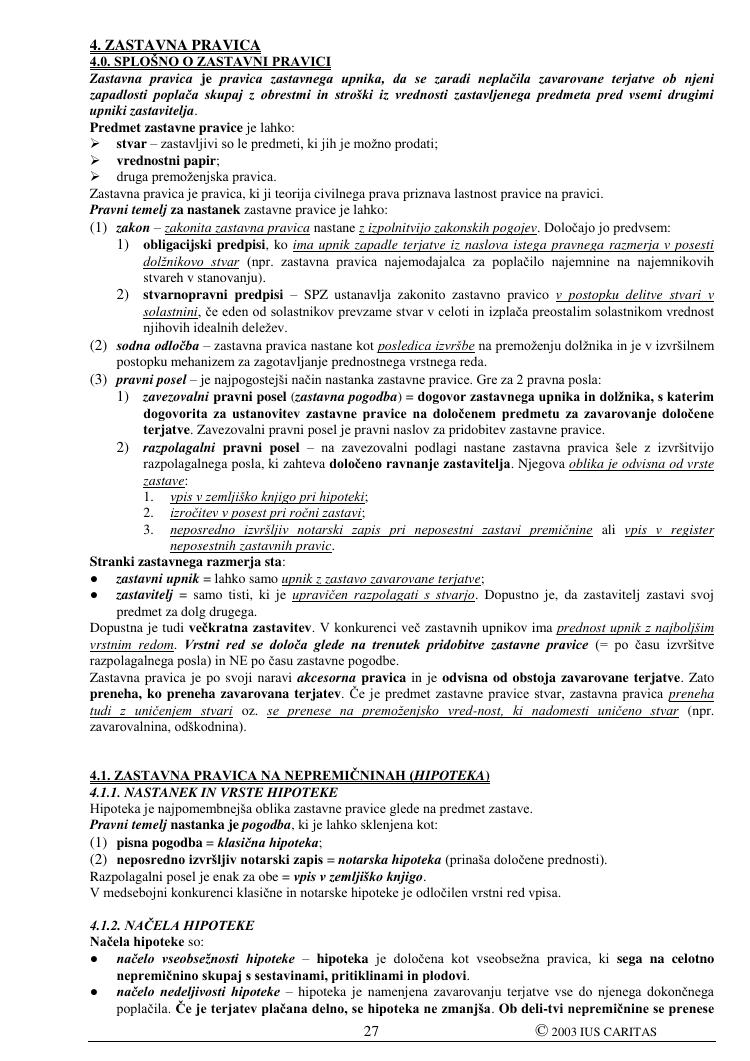 4. ZASTAVNA PRAVICA
4.0. SPLOŠNO O ZASTAVNI PRAVICI
Zastavna pravica je pravica zastavnega upnika, da se zaradi neplačila zavarovane terjatve ob njeni zapadlosti poplača skupaj z obrestmi in stroški iz vrednosti zastavljenega predmeta pred vsemi drugimi upniki zastavitelja.
Predmet zastavne pravice je lahko:
➢ stvar – zastavljivi so le predmeti, ki jih je možno prodati;
➢ vrednostni papir;
➢ druga premoženjska pravica.
Zastavna pravica je pravica, ki ji teorija civilnega prava priznava lastnost pravice na pravici.
Pravni temelj za nastanek zastavne pravice je lahko:
(1) zakon – zakonita zastavna pravica nastane z izpolnitvijo zakonskih pogojev. Določajo jo predvsem:
1) obligacijski predpisi, ko ima upnik zapadle terjatve iz naslova istega pravnega razmerja v posesti dolžnikovo stvar (npr. zastavna pravica najemodajalca za poplačilo najemnine na najemnikovih stvareh v stanovanju).
2) stvarnopravni predpisi – SPZ ustanavlja zakonito zastavno pravico v postopku delitve stvari v solastnini, če eden od solastnikov prevzame stvar v celoti in izplača preostalim solastnikom vrednost njihovih idealnih deležev.
(2) sodna odločba – zastavna pravica nastane kot posledica izvršbe na premoženju dolžnika in je v izvršilnem postopku mehanizem za zagotavljanje prednostnega vrstnega reda.
(3) pravni posel – je najpogostejši način nastanka zastavne pravice. Gre za 2 pravna posla:
1) zavezovalni pravni posel (zastavna pogodba) = dogovor zastavnega upnika in dolžnika, s katerim dogovorita za ustanovitev zastavne pravice na določenem predmetu za zavarovanje določene terjatve. Zavezovalni pravni posel je pravni naslov za pridobitev zastavne pravice.
2) razpolagalni pravni posel – na zavezovalni podlagi nastane zastavna pravica šele z izvršitvijo razpolagalnega posla, ki zahteva določeno ravnanje zastavitelja. Njegova oblika je odvisna od vrste zastave:
1. vpis v zemljiško knjigo pri hipoteki;
2. izročitev v posest pri ročni zastavi;
3. neposredno izvršljiv notarski zapis pri neposestni zastavi premičnine ali vpis v register neposestnih zastavnih pravic.
Stranki zastavnega razmerja sta:
● zastavni upnik = lahko samo upnik z zastavo zavarovane terjatve;
● zastavitelj = samo tisti, ki je upravičen razpolagati s stvarjo. Dopustno je, da zastavitelj zastavi svoj predmet za dolg drugega.
Dopustna je tudi večkratna zastavitev. V konkurenci več zastavnih upnikov ima prednost upnik z najboljšim vrstnim redom. Vrstni red se določa glede na trenutek pridobitve zastavne pravice (= po času izvršitve razpolagalnega posla) in NE po času zastavne pogodbe.
Zastavna pravica je po svoji naravi akcesorna pravica in je odvisna od obstoja zavarovane terjatve. Zato preneha, ko preneha zavarovana terjatev. Če je predmet zastavne pravice stvar, zastavna pravica preneha tudi z uničenjem stvari oz. se prenese na premoženjsko vred-nost, ki nadomesti uničeno stvar (npr. zavarovalnina, odškodnina).

4.1. ZASTAVNA PRAVICA NA NEPREMIČNINAH (HIPOTEKA)
4.1.1. NASTANEK IN VRSTE HIPOTEKE
Hipoteka je najpomembnejša oblika zastavne pravice glede na predmet zastave.
Pravni temelj nastanka je pogodba, ki je lahko sklenjena kot:
(1) pisna pogodba = klasična hipoteka;
(2) neposredno izvršljiv notarski zapis = notarska hipoteka (prinaša določene prednosti).
Razpolagalni posel je enak za obe = vpis v zemljiško knjigo.
V medsebojni konkurenci klasične in notarske hipoteke je odločilen vrstni red vpisa.

4.1.2. NAČELA HIPOTEKE
Načela hipoteke so:
● načelo vseobsežnosti hipoteke – hipoteka je določena kot vseobsežna pravica, ki sega na celotno nepremičnino skupaj s sestavinami, pritiklinami in plodovi.
● načelo nedeljivosti hipoteke – hipoteka je namenjena zavarovanju terjatve vse do njenega dokončnega poplačila. Če je terjatev plačana delno, se hipoteka ne zmanjša. Ob deli-tvi nepremičnine se prenese
27
© 2003 IUS CARITAS